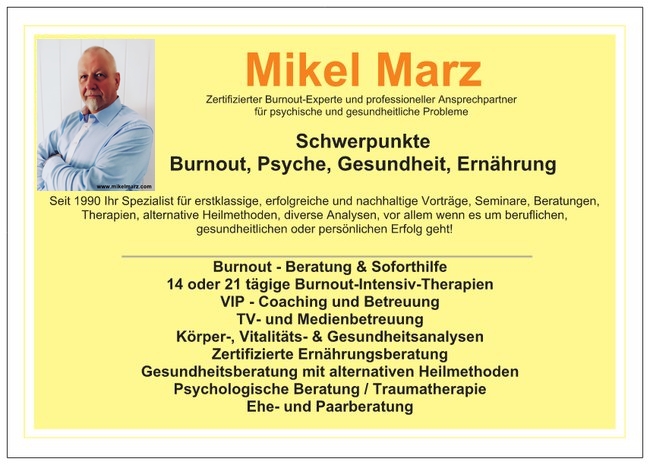 www.mikelmarz.com

Mikel Marz

Zertifizierter Burnout-Experte und professioneller Ansprechpartner
für psychische und gesundheitliche Probleme

Schwerpunkte
Burnout, Psyche, Gesundheit, Ernährung

Seit 1990 Ihr Spezialist für erstklassige, erfolgreiche und nachhaltige Vorträge, Seminare, Beratungen, Therapien, alternative Heilmethoden, diverse Analysen, vor allem wenn es um beruflichen, gesundheitlichen oder persönlichen Erfolg geht!

Burnout - Beratung & Soforthilfe
14 oder 21 tägige Burnout-Intensiv-Therapien
VIP - Coaching und Betreuung
TV- und Medienbetreuung
Körper-, Vitalitäts- & Gesundheitsanalysen
Zertifizierte Ernährungsberatung
Gesundheitsberatung mit alternativen Heilmethoden
Psychologische Beratung / Traumatherapie
Ehe- und Paarberatung